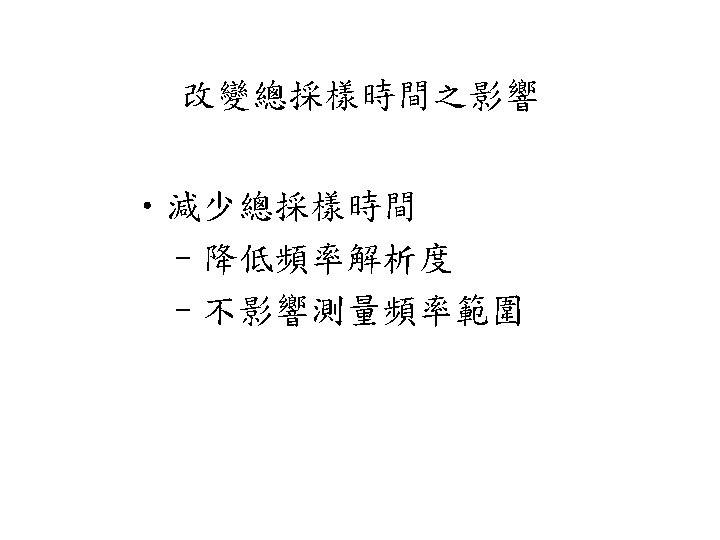 改變總採樣時間之影響

• 減少總採樣時間
- 降低頻率解析度
- 不影響測量頻率範圍